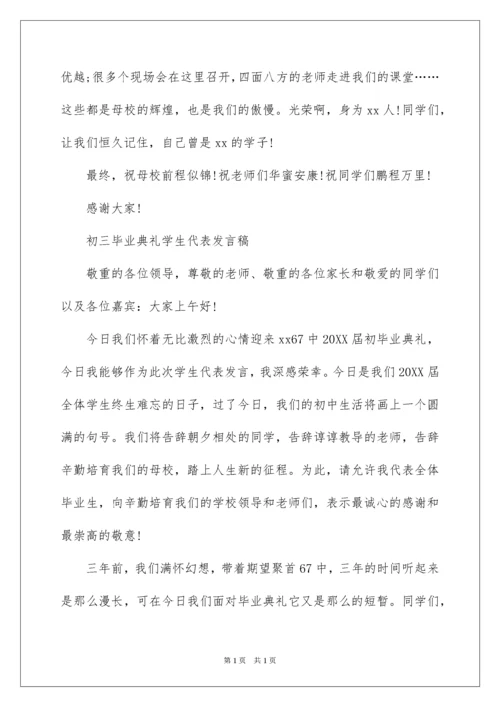 优越;很多个现场会在这里召开,四面八方的老师走进我们的课堂……这些都是母校的辉煌,也是我们的傲慢。光荣啊,身为 xx 人!同学们,让我们恒久记住,自己曾是 xx 的学子!

最终,祝母校前程似锦!祝老师们华蜜安康!祝同学们鹏程万里!

感谢大家!

初三毕业典礼学生代表发言稿

敬重的各位领导,尊敬的老师、敬重的各位家长和敬爱的同学们以及各位嘉宾:大家上午好!

今日我们怀着无比激烈的心情迎来 xx67 中 20XX 届初毕业典礼,今日我能够作为此次学生代表发言,我深感荣幸。今日是我们 20XX 届全体学生终生难忘的日子,过了今日,我们的初中生活将画上一个圆满的句号。我们将告辞朝夕相处的同学,告辞谆谆教导的老师,告辞辛勤培育我们的母校,踏上人生新的征程。为此,请允许我代表全体毕业生,向辛勤培育我们的学校领导和老师们,表示最诚心的感谢和最崇高的敬意!

三年前,我们满怀幻想,带着期望聚首 67 中,三年的时间听起来是那么漫长,可在今日我们面对毕业典礼它又是那么的短暂。同学们,

第 1 页 共 1 页